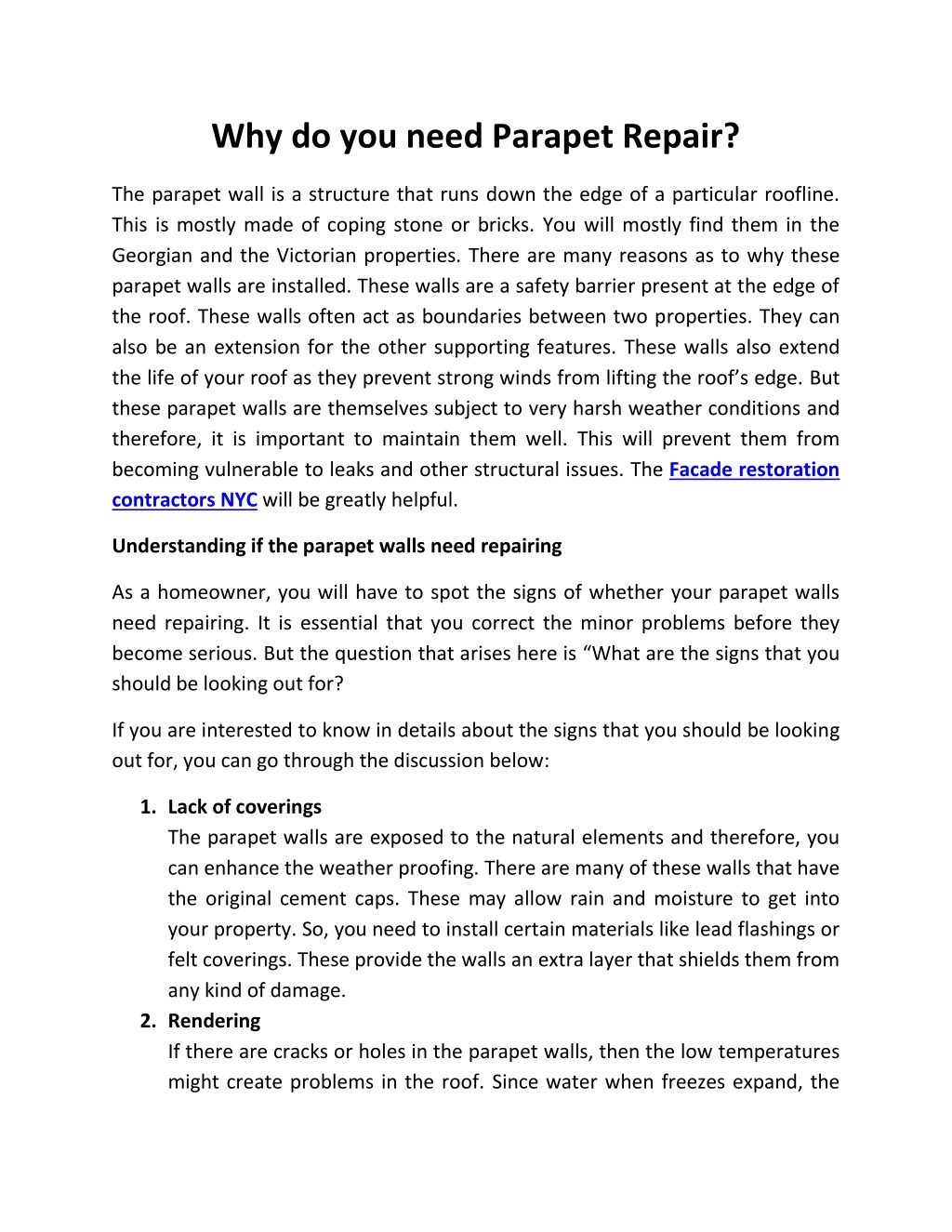 Why do you need Parapet Repair?

The parapet wall is a structure that runs down the edge of a particular roofline. This is mostly made of coping stone or bricks. You will mostly find them in the Georgian and the Victorian properties. There are many reasons as to why these parapet walls are installed. These walls are a safety barrier present at the edge of the roof. These walls often act as boundaries between two properties. They can also be an extension for the other supporting features. These walls also extend the life of your roof as they prevent strong winds from lifting the roof's edge. But these parapet walls are themselves subject to very harsh weather conditions and therefore, it is important to maintain them well. This will prevent them from becoming vulnerable to leaks and other structural issues. The Facade restoration contractors NYC will be greatly helpful.

Understanding if the parapet walls need repairing

As a homeowner, you will have to spot the signs of whether your parapet walls need repairing. It is essential that you correct the minor problems before they become serious. But the question that arises here is "What are the signs that you should be looking out for?

If you are interested to know in details about the signs that you should be looking out for, you can go through the discussion below:

1. Lack of coverings
The parapet walls are exposed to the natural elements and therefore, you can enhance the weather proofing. There are many of these walls that have the original cement caps. These may allow rain and moisture to get into your property. So, you need to install certain materials like lead flashings or felt coverings. These provide the walls an extra layer that shields them from any kind of damage.
2. Rendering
If there are cracks or holes in the parapet walls, then the low temperatures might create problems in the roof. Since water when freezes expand, the